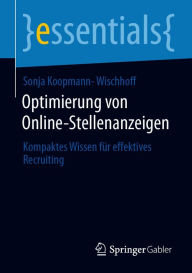 }essentials{

Sonja Koopmann- Wischhoff

Optimierung von Online-Stellenanzeigen

Kompaktes Wissen für effektives Recruiting

Springer Gabler